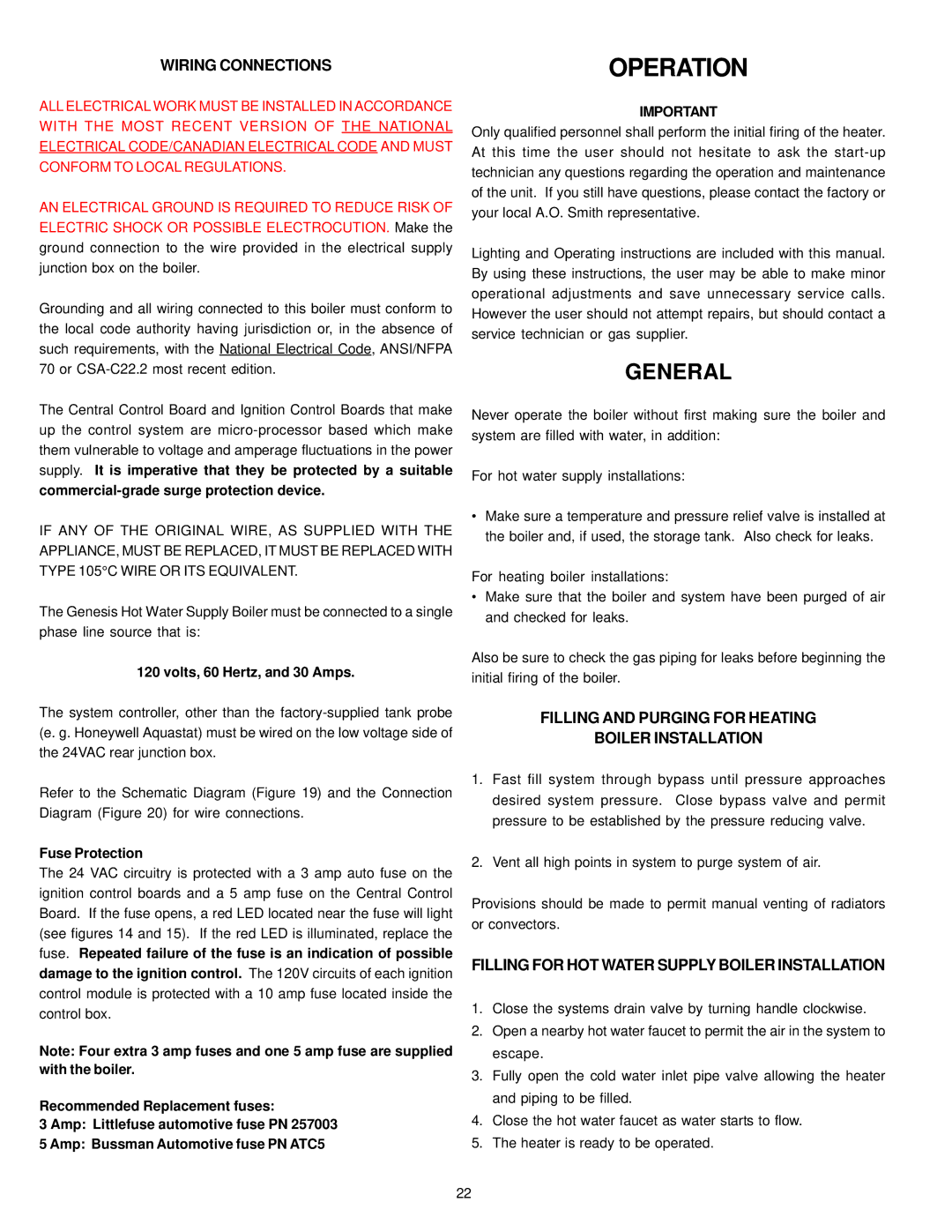 WIRING CONNECTIONS

ALL ELECTRICAL WORK MUST BE INSTALLED IN ACCORDANCE WITH THE MOST RECENT VERSION OF THE NATIONAL ELECTRICAL CODE/CANADIAN ELECTRICAL CODE AND MUST CONFORM TO LOCAL REGULATIONS.

AN ELECTRICAL GROUND IS REQUIRED TO REDUCE RISK OF ELECTRIC SHOCK OR POSSIBLE ELECTROCUTION. Make the ground connection to the wire provided in the electrical supply junction box on the boiler.

Grounding and all wiring connected to this boiler must conform to the local code authority having jurisdiction or, in the absence of such requirements, with the National Electrical Code, ANSI/NFPA 70 or CSA-C22.2 most recent edition.

The Central Control Board and Ignition Control Boards that make up the control system are micro-processor based which make them vulnerable to voltage and amperage fluctuations in the power supply. It is imperative that they be protected by a suitable commercial-grade surge protection device.

IF ANY OF THE ORIGINAL WIRE, AS SUPPLIED WITH THE APPLIANCE, MUST BE REPLACED, IT MUST BE REPLACED WITH TYPE 105°C WIRE OR ITS EQUIVALENT.

The Genesis Hot Water Supply Boiler must be connected to a single phase line source that is:

120 volts, 60 Hertz, and 30 Amps.

The system controller, other than the factory-supplied tank probe (e. g. Honeywell Aquastat) must be wired on the low voltage side of the 24VAC rear junction box.

Refer to the Schematic Diagram (Figure 19) and the Connection Diagram (Figure 20) for wire connections.

Fuse Protection
The 24 VAC circuitry is protected with a 3 amp auto fuse on the ignition control boards and a 5 amp fuse on the Central Control Board. If the fuse opens, a red LED located near the fuse will light (see figures 14 and 15). If the red LED is illuminated, replace the fuse. Repeated failure of the fuse is an indication of possible damage to the ignition control. The 120V circuits of each ignition control module is protected with a 10 amp fuse located inside the control box.

Note: Four extra 3 amp fuses and one 5 amp fuse are supplied with the boiler.

Recommended Replacement fuses:
3 Amp: Littlefuse automotive fuse PN 257003
5 Amp: Bussman Automotive fuse PN ATC5

OPERATION

IMPORTANT
Only qualified personnel shall perform the initial firing of the heater. At this time the user should not hesitate to ask the start-up technician any questions regarding the operation and maintenance of the unit. If you still have questions, please contact the factory or your local A.O. Smith representative.

Lighting and Operating instructions are included with this manual. By using these instructions, the user may be able to make minor operational adjustments and save unnecessary service calls. However the user should not attempt repairs, but should contact a service technician or gas supplier.

GENERAL

Never operate the boiler without first making sure the boiler and system are filled with water, in addition:

For hot water supply installations:

• Make sure a temperature and pressure relief valve is installed at the boiler and, if used, the storage tank. Also check for leaks.

For heating boiler installations:
• Make sure that the boiler and system have been purged of air and checked for leaks.

Also be sure to check the gas piping for leaks before beginning the initial firing of the boiler.

FILLING AND PURGING FOR HEATING BOILER INSTALLATION

1. Fast fill system through bypass until pressure approaches desired system pressure. Close bypass valve and permit pressure to be established by the pressure reducing valve.

2. Vent all high points in system to purge system of air.

Provisions should be made to permit manual venting of radiators or convectors.

FILLING FOR HOT WATER SUPPLY BOILER INSTALLATION

1. Close the systems drain valve by turning handle clockwise.
2. Open a nearby hot water faucet to permit the air in the system to escape.
3. Fully open the cold water inlet pipe valve allowing the heater and piping to be filled.
4. Close the hot water faucet as water starts to flow.
5. The heater is ready to be operated.

22